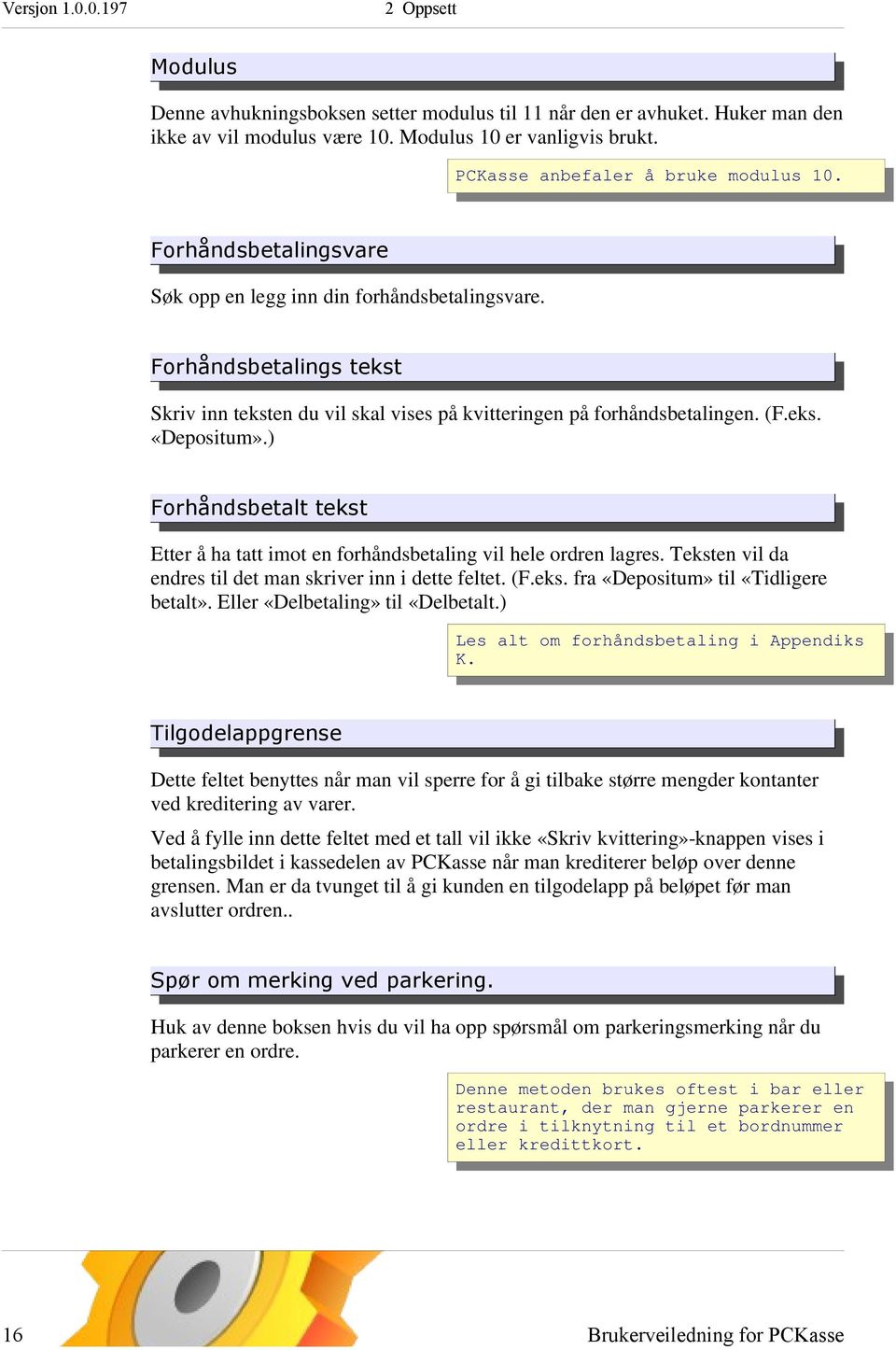 Versjon 1.0.0.197 2 Oppsett

Modulus

Denne avhukningsboksen setter modulus til 11 når den er avhuket. Huker man den ikke av vil modulus være 10. Modulus 10 er vanligvis brukt.

PCKasse anbefaler å bruke modulus 10.

Forhåndsbetalingsvare

Søk opp en legg inn din forhåndsbetalingsvare.

Forhåndsbetalings tekst

Skriv inn teksten du vil skal vises på kvitteringen på forhåndsbetalingen. (F.eks. «Depositum».)

Forhåndsbetalt tekst

Etter å ha tatt imot en forhåndsbetaling vil hele ordren lagres. Teksten vil da endres til det man skriver inn i dette feltet. (F.eks. fra «Depositum» til «Tidligere betalt». Eller «Delbetaling» til «Delbetalt.)

Les alt om forhåndsbetaling i Appendiks K.

Tilgodelappgrense

Dette feltet benyttes når man vil sperre for å gi tilbake større mengder kontanter ved kreditering av varer.

Ved å fylle inn dette feltet med et tall vil ikke «Skriv kvittering»-knappen vises i betalingsbildet i kassedelen av PCKasse når man krediterer beløp over denne grensen. Man er da tvunget til å gi kunden en tilgodelapp på beløpet før man avslutter ordren..

Spør om merking ved parkering.

Huk av denne boksen hvis du vil ha opp spørsmål om parkeringsmerking når du parkerer en ordre.

Denne metoden brukes oftest i bar eller restaurant, der man gjerne parkerer en ordre i tilknytning til et bordnummer eller kredittkort.

16 Brukerveiledning for PCKasse